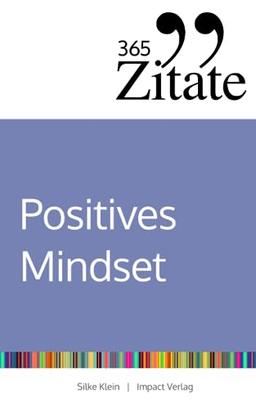 365 Zitate

Positives Mindset

Silke Klein | Impact Verlag